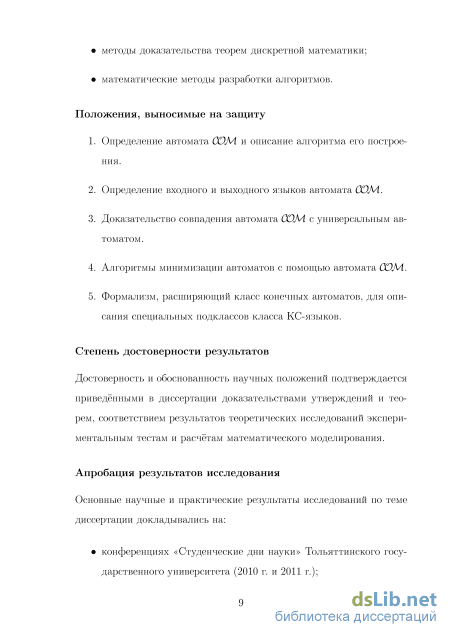 • методы доказательства теорем дискретной математики;

• математические методы разработки алгоритмов.

**Положения, выносимые на защиту**

1. Определение автомата $\mathcal{COM}$ и описание алгоритма его построения.

2. Определение входного и выходного языков автомата $\mathcal{COM}$.

3. Доказательство совпадения автомата $\mathcal{COM}$ с универсальным автоматом.

4. Алгоритмы минимизации автоматов с помощью автомата $\mathcal{COM}$.

5. Формализм, расширяющий класс конечных автоматов, для описания специальных подклассов класса КС-языков.

**Степень достоверности результатов**

Достоверность и обоснованность научных положений подтверждается приведёнными в диссертации доказательствами утверждений и теорем, соответствием результатов теоретических исследований экспериментальным тестам и расчётам математического моделирования.

**Апробация результатов исследования**

Основные научные и практические результаты исследований по теме диссертации докладывались на:

• конференциях «Студенческие дни науки» Тольяттинского государственного университета (2010 г. и 2011 г.);

9

dsLib.net
библиотека диссертаций